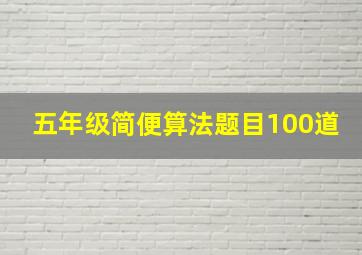 五年级简便算法题目100道